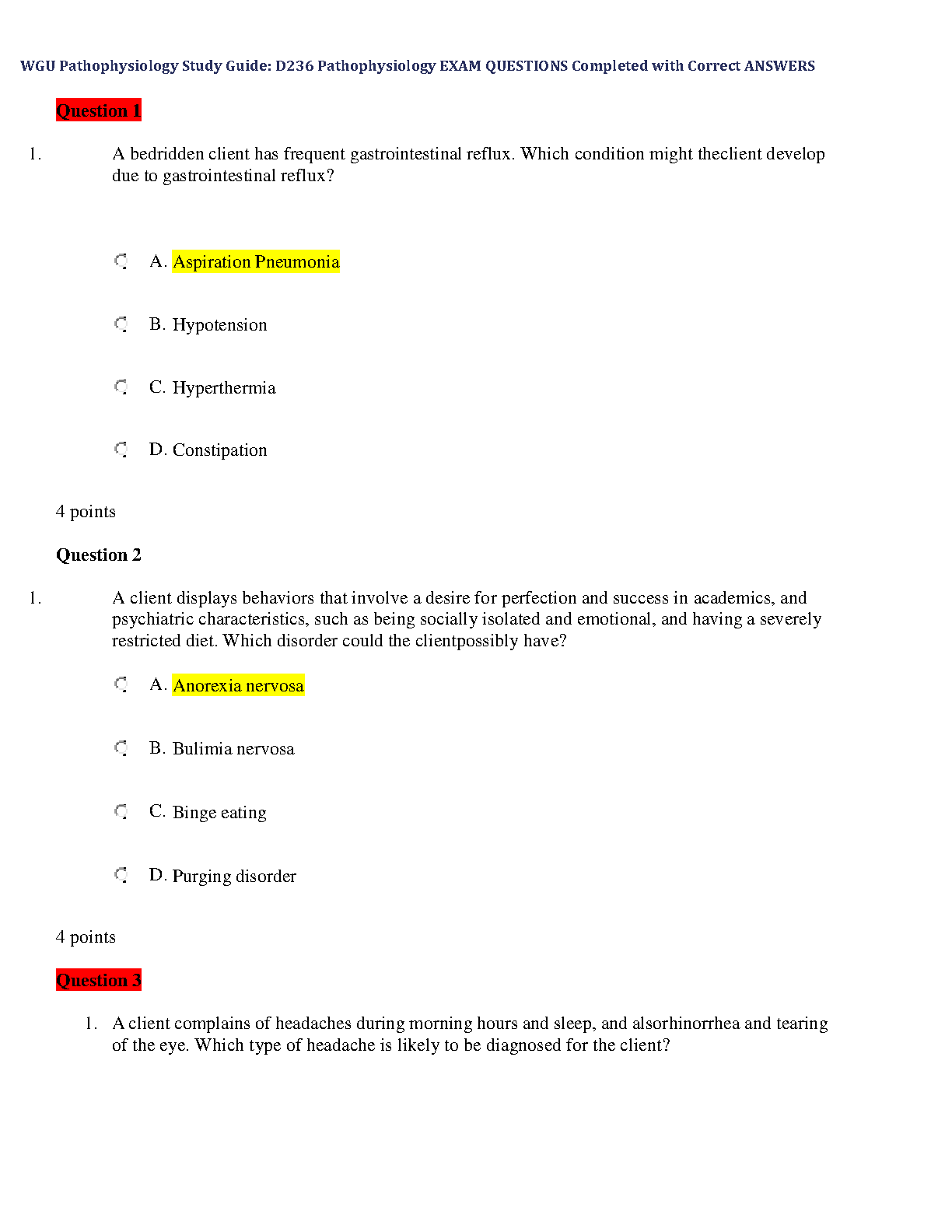 WGU Pathophysiology Study Guide: D236 Pathophysiology EXAM QUESTIONS Completed with Correct ANSWERS

Question 1

1. A bedridden client has frequent gastrointestinal reflux. Which condition might theclient develop due to gastrointestinal reflux?

A. Aspiration Pneumonia

B. Hypotension

C. Hyperthermia

D. Constipation

4 points

Question 2

1. A client displays behaviors that involve a desire for perfection and success in academics, and psychiatric characteristics, such as being socially isolated and emotional, and having a severely restricted diet. Which disorder could the clientpossibly have?

A. Anorexia nervosa

B. Bulimia nervosa

C. Binge eating

D. Purging disorder

4 points

Question 3

1. A client complains of headaches during morning hours and sleep, and alsorhinorrhea and tearing of the eye. Which type of headache is likely to be diagnosed for the client?